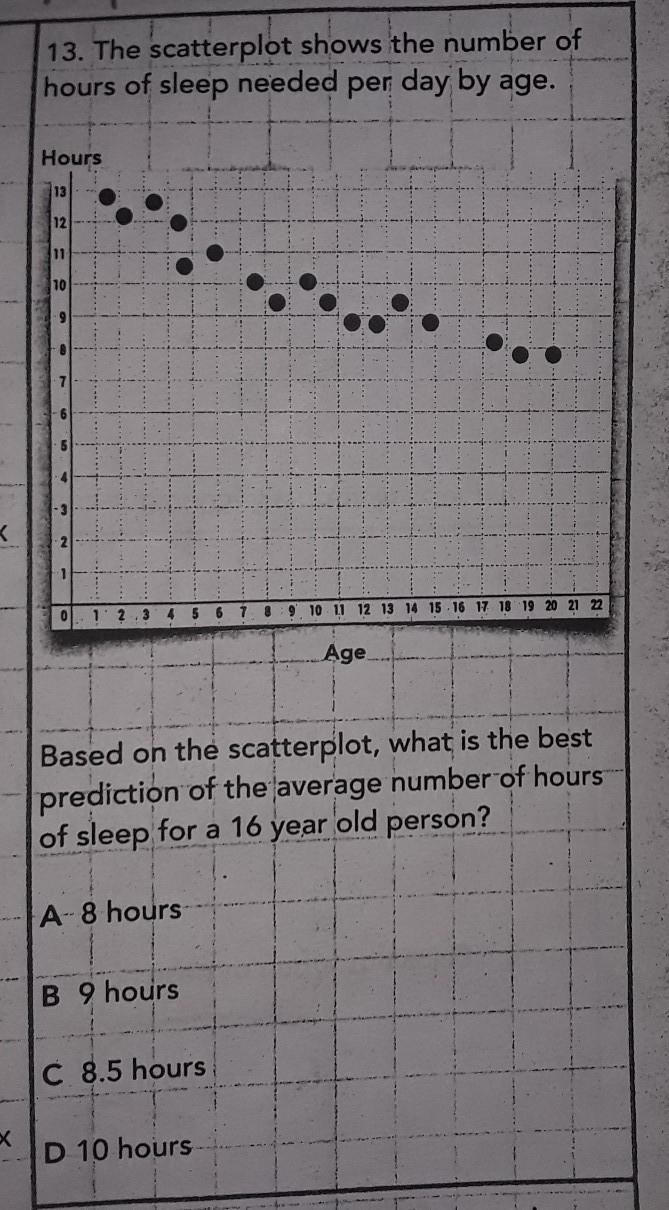 13. The scatterplot shows the number of hours of sleep needed per day by age.

Hours

13
12
11
10
9
8
7
6
5
4
3
2
1
0 1 2 3 4 5 6 7 8 9 10 11 12 13 14 15 16 17 18 19 20 21 22

Age

Based on the scatterplot, what is the best prediction of the average number of hours of sleep for a 16 year old person?

A 8 hours

B 9 hours

C 8.5 hours

D 10 hours